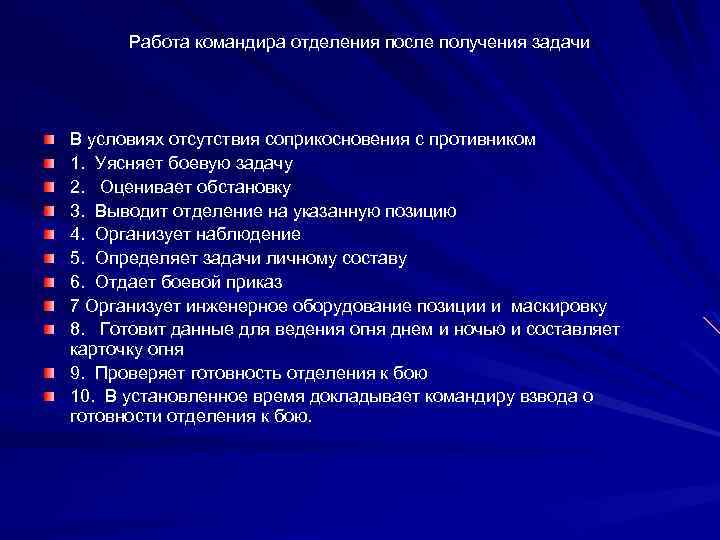 Работа командира отделения после получения задачи

В условиях отсутствия соприкосновения с противником
1. Уясняет боевую задачу
2. Оценивает обстановку
3. Выводит отделение на указанную позицию
4. Организует наблюдение
5. Определяет задачи личному составу
6. Отдает боевой приказ
7 Организует инженерное оборудование позиции и маскировку
8. Готовит данные для ведения огня днем и ночью и составляет карточку огня
9. Проверяет готовность отделения к бою
10. В установленное время докладывает командиру взвода о готовности отделения к бою.